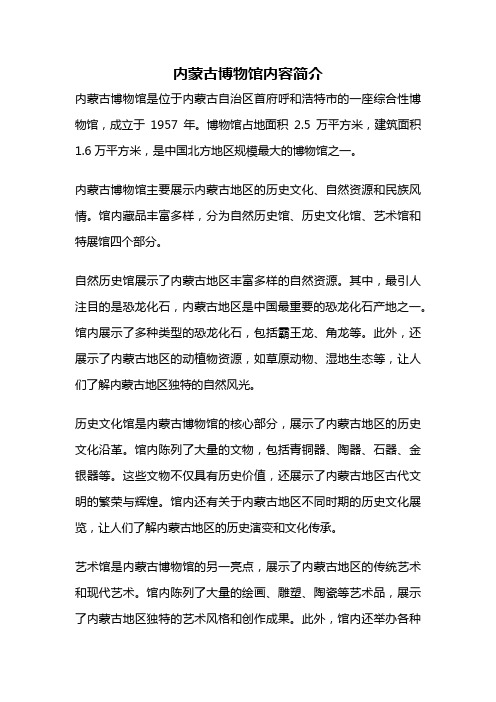 内蒙古博物馆内容简介

内蒙古博物馆是位于内蒙古自治区首府呼和浩特市的一座综合性博物馆，成立于 1957 年。博物馆占地面积 2.5 万平方米，建筑面积 1.6 万平方米，是中国北方地区规模最大的博物馆之一。

内蒙古博物馆主要展示内蒙古地区的历史文化、自然资源和民族风情。馆内藏品丰富多样，分为自然历史馆、历史文化馆、艺术馆和特展馆四个部分。

自然历史馆展示了内蒙古地区丰富多样的自然资源。其中，最引人注目的是恐龙化石，内蒙古地区是中国最重要的恐龙化石产地之一。馆内展示了多种类型的恐龙化石，包括霸王龙、角龙等。此外，还展示了内蒙古地区的动植物资源，如草原动物、湿地生态等，让人们了解内蒙古地区独特的自然风光。

历史文化馆是内蒙古博物馆的核心部分，展示了内蒙古地区的历史文化沿革。馆内陈列了大量的文物，包括青铜器、陶器、石器、金银器等。这些文物不仅具有历史价值，还展示了内蒙古地区古代文明的繁荣与辉煌。馆内还有关于内蒙古地区不同时期的历史文化展览，让人们了解内蒙古地区的历史演变和文化传承。

艺术馆是内蒙古博物馆的另一亮点，展示了内蒙古地区的传统艺术和现代艺术。馆内陈列了大量的绘画、雕塑、陶瓷等艺术品，展示了内蒙古地区独特的艺术风格和创作成果。此外，馆内还举办各种